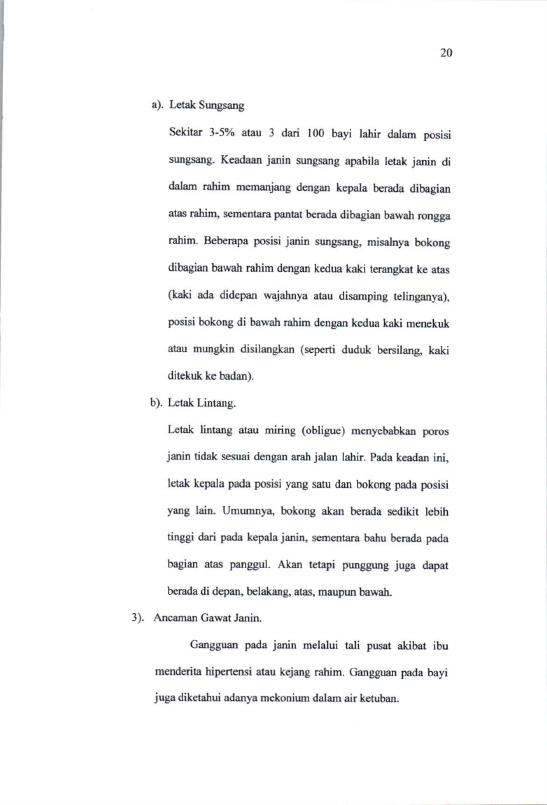 20

a). Letak Sungsang

Sekitar 3-5% atau 3 dari 100 bayi lahir dalam posisi sungsang. Keadaan janin sungsang apabila letak janin di dalam rahim memanjang dengan kepala berada dibagian atas rahim, sementara pantat berada dibagian bawah rongga rahim. Beberapa posisi janin sungsang, misalnya bokong dibagian bawah rahim dengan kedua kaki terangkat ke atas (kaki ada didepan wajahnya atau disamping telinganya), posisi bokong di bawah rahim dengan kedua kaki menekuk atau mungkin disilangkan (seperti duduk bersilang, kaki ditekuk ke badan).

b). Letak Lintang.

Letak lintang atau miring (obligue) menyebabkan poros janin tidak sesuai dengan arah jalan lahir. Pada keadan ini, letak kepala pada posisi yang satu dan bokong pada posisi yang lain. Umumnya, bokong akan berada sedikit lebih tinggi dari pada kepala janin, sementara bahu berada pada bagian atas panggul. Akan tetapi punggung juga dapat berada di depan, belakang, atas, maupun bawah.

3). Ancaman Gawat Janin.

Gangguan pada janin melalui tali pusat akibat ibu menderita hipertensi atau kejang rahim. Gangguan pada bayi juga diketahui adanya mekonium dalam air ketuban.